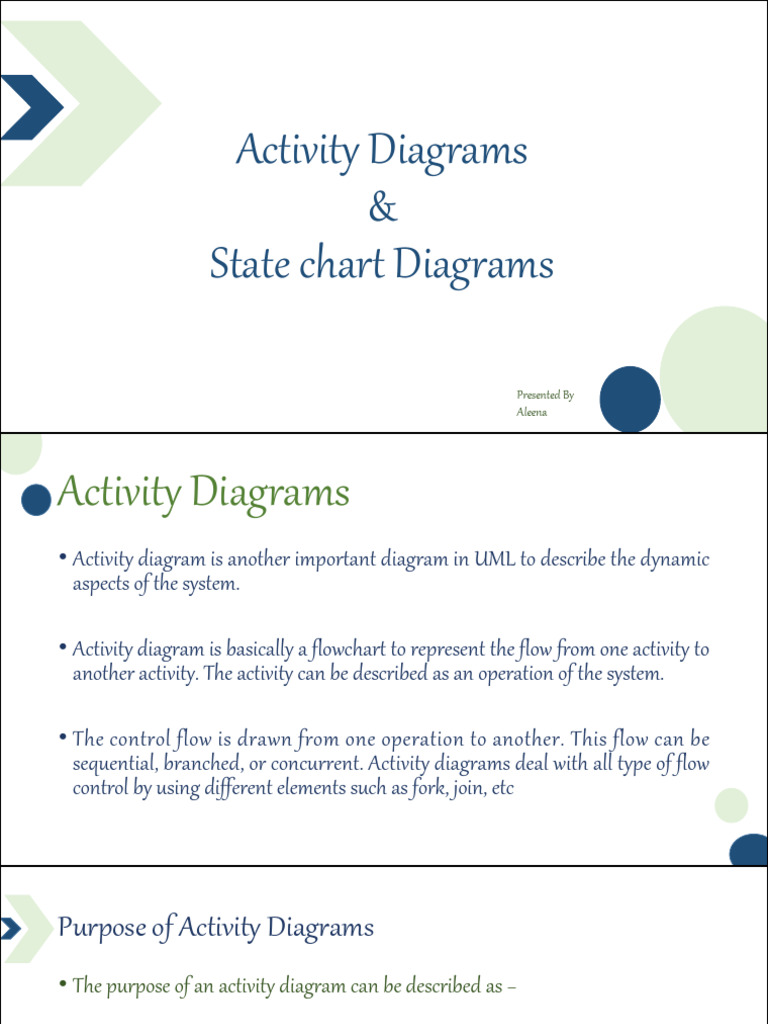 Activity Diagrams
&
State chart Diagrams

Presented By
Aleena

Activity Diagrams

• Activity diagram is another important diagram in UML to describe the dynamic aspects of the system.

• Activity diagram is basically a flowchart to represent the flow from one activity to another activity. The activity can be described as an operation of the system.

• The control flow is drawn from one operation to another. This flow can be sequential, branched, or concurrent. Activity diagrams deal with all type of flow control by using different elements such as fork, join, etc

Purpose of Activity Diagrams

• The purpose of an activity diagram can be described as –